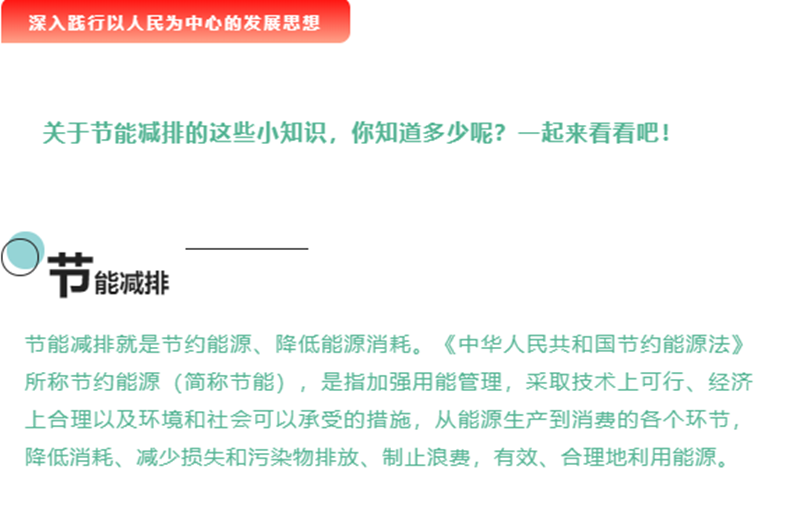 深入践行以人民为中心的发展思想

关于节能减排的这些小知识，你知道多少呢？一起来看看吧！

节能减排

节能减排就是节约能源、降低能源消耗。《中华人民共和国节约能源法》所称节约能源（简称节能），是指加强用能管理，采取技术上可行、经济上合理以及环境和社会可以承受的措施，从能源生产到消费的各个环节，降低消耗、减少损失和污染物排放、制止浪费，有效、合理地利用能源。